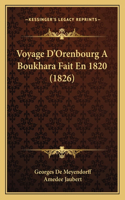 KESSINGER'S LEGACY REPRINTS

Voyage D'Orenbourg A Boukhara Fait En 1820 (1826)

Georges De Meyendorff
Amedee Jaubert